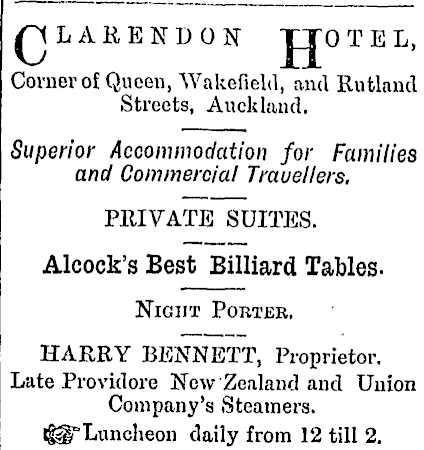 CLARENDON HOTEL,
Corner of Queen, Wakefield, and Rutland Streets, Auckland.

Superior Accommodation for Families and Commercial Travellers.

PRIVATE SUITES.

Alcock's Best Billiard Tables.

NIGHT PORTER.

HARRY BENNETT, Proprietor.
Late Providore New Zealand and Union Company's Steamers.

Luncheon daily from 12 till 2.